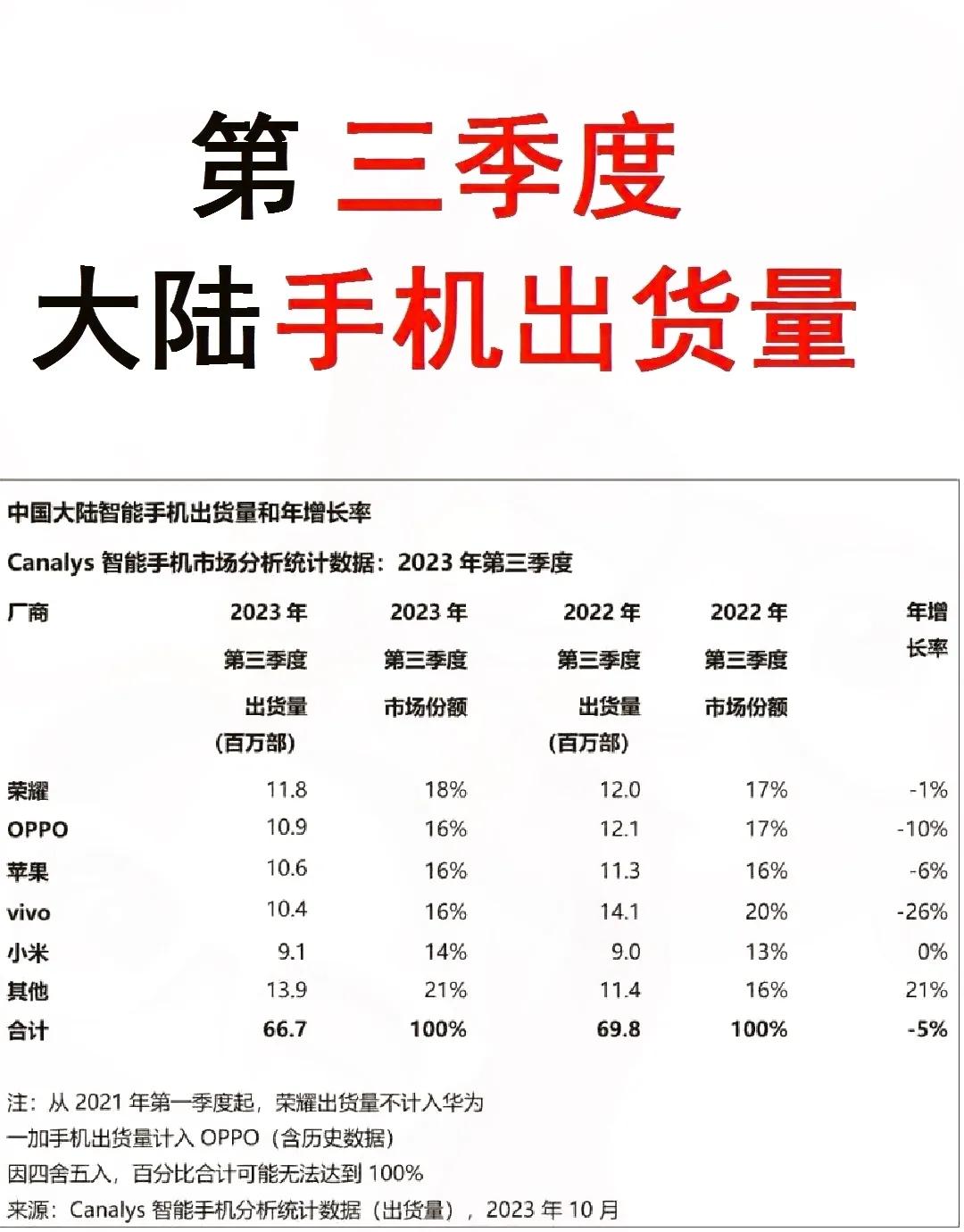 第 三季度
大陆手机出货量

中国大陆智能手机出货量和年增长率

Canalys 智能手机市场分析统计数据：2023 年第三季度

| 厂商 | 2023 年 第三季度 出货量 (百万部) | 2023 年 第三季度 市场份额 | 2022 年 第三季度 出货量 (百万部) | 2022 年 第三季度 市场份额 | 年增长率 |
|---|---|---|---|---|---|
| 荣耀 | 11.8 | 18% | 12.0 | 17% | -1% |
| OPPO | 10.9 | 16% | 12.1 | 17% | -10% |
| 苹果 | 10.6 | 16% | 11.3 | 16% | -6% |
| vivo | 10.4 | 16% | 14.1 | 20% | -26% |
| 小米 | 9.1 | 14% | 9.0 | 13% | 0% |
| 其他 | 13.9 | 21% | 11.4 | 16% | 21% |
| 合计 | 66.7 | 100% | 69.8 | 100% | -5% |

注：从 2021 年第一季度起，荣耀出货量不计入华为
一加手机出货量计入 OPPO（含历史数据）
因四舍五入，百分比合计可能无法达到 100%
来源：Canalys 智能手机分析统计数据（出货量），2023 年 10 月